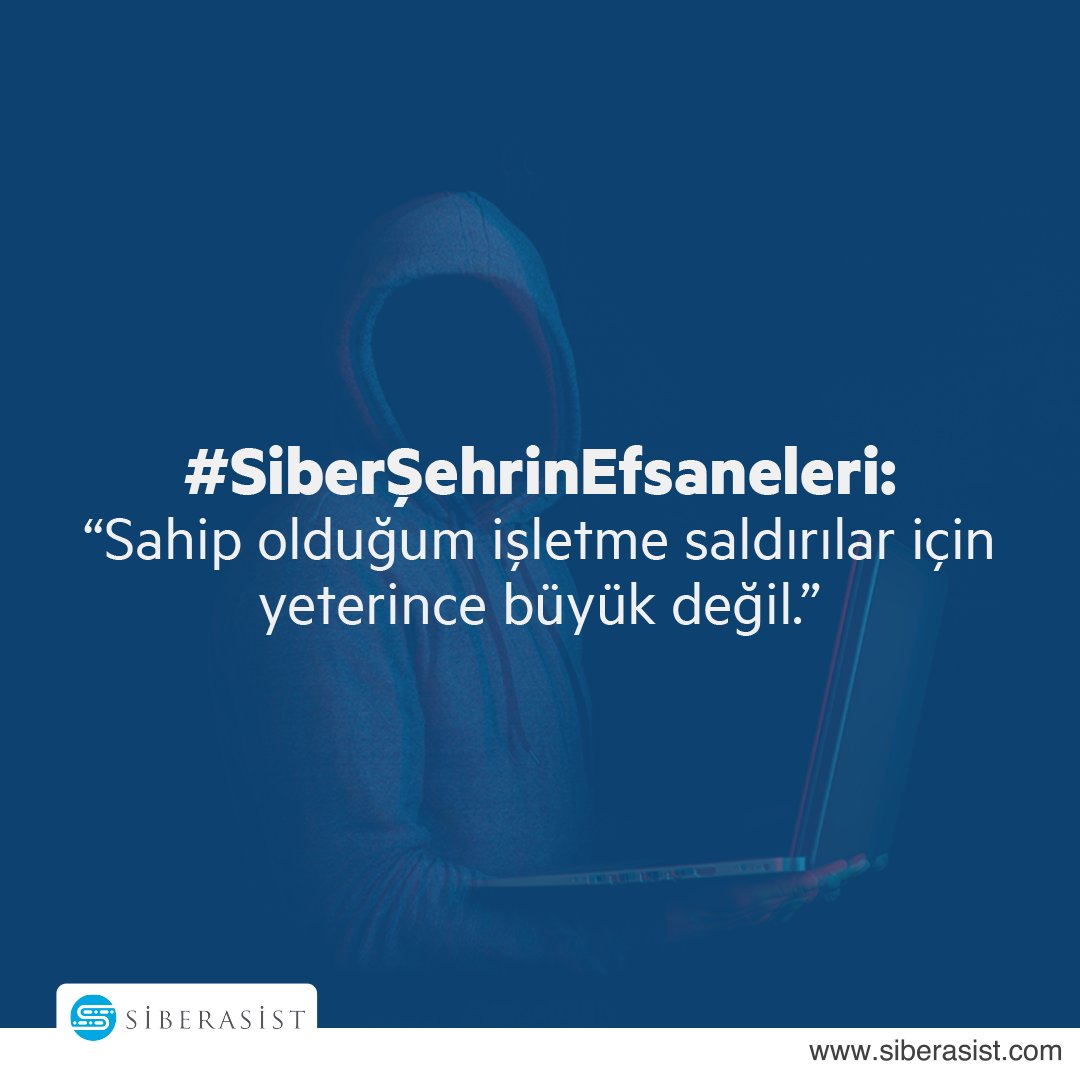 #SiberŞehrinEfsaneleri:
“Sahip olduğum işletme saldırılar için yeterince büyük değil.”

SİBERASİST

www.siberasist.com